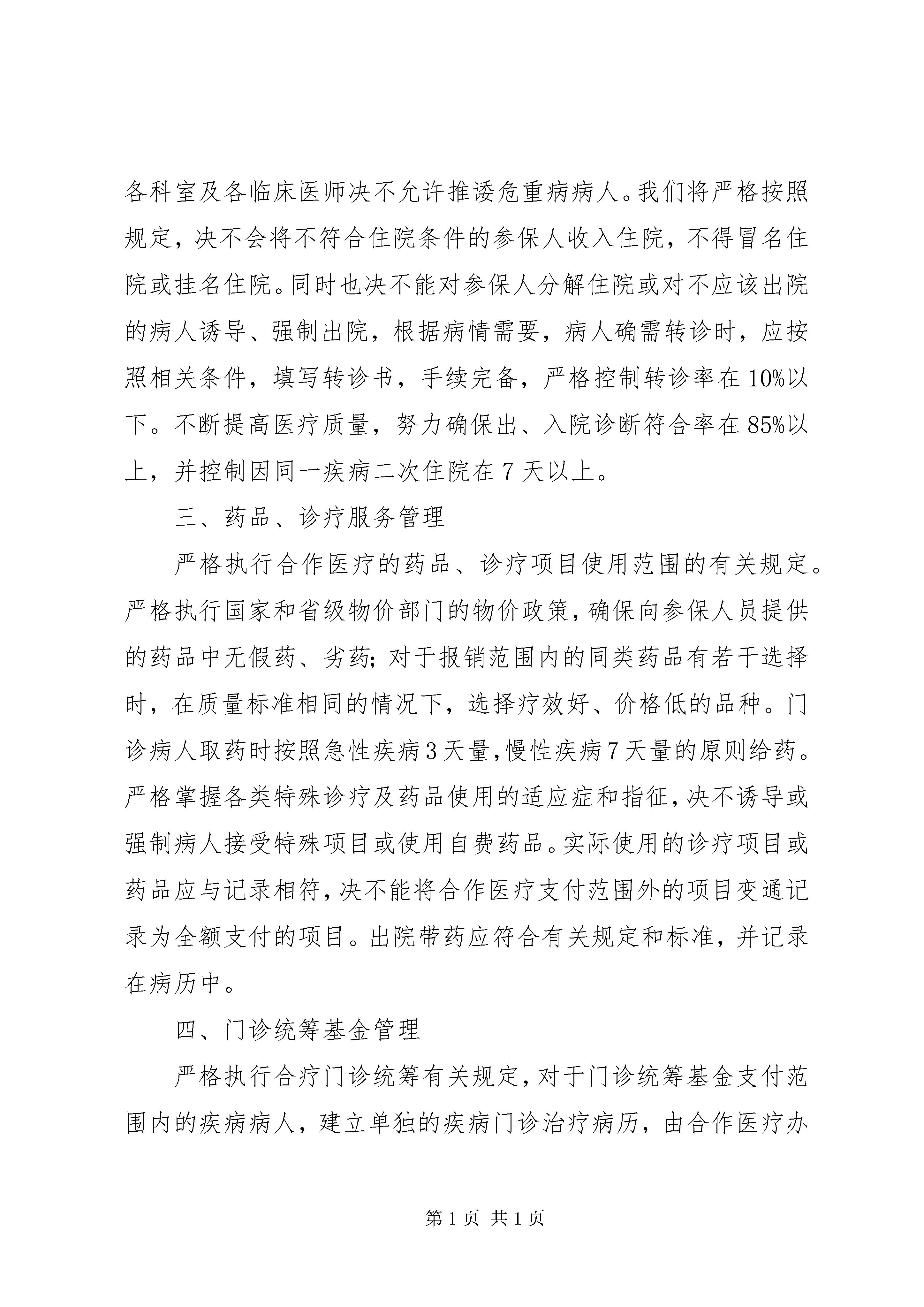 各科室及各临床医师决不允许推诿危重病病人。我们将严格按照规定，决不会将不符合住院条件的参保人收入住院，不得冒名住院或挂名住院。同时也决不能对参保人分解住院或对不应该出院的病人诱导、强制出院，根据病情需要，病人确需转诊时，应按照相关条件，填写转诊书，手续完备，严格控制转诊率在10%以下。不断提高医疗质量，努力确保出、入院诊断符合率在85%以上，并控制因同一疾病二次住院在7天以上。

三、药品、诊疗服务管理

严格执行合作医疗的药品、诊疗项目使用范围的有关规定。严格执行国家和省级物价部门的物价政策，确保向参保人员提供的药品中无假药、劣药；对于报销范围内的同类药品有若干选择时，在质量标准相同的情况下，选择疗效好、价格低的品种。门诊病人取药时按照急性疾病3天量，慢性疾病7天量的原则给药。严格掌握各类特殊诊疗及药品使用的适应症和指征，决不诱导或强制病人接受特殊项目或使用自费药品。实际使用的诊疗项目或药品应与记录相符，决不能将合作医疗支付范围外的项目变通记录为全额支付的项目。出院带药应符合有关规定和标准，并记录在病历中。

四、门诊统筹基金管理

严格执行合疗门诊统筹有关规定，对于门诊统筹基金支付范围内的疾病病人，建立单独的疾病门诊治疗病历，由合作医疗办

第1页 共1页